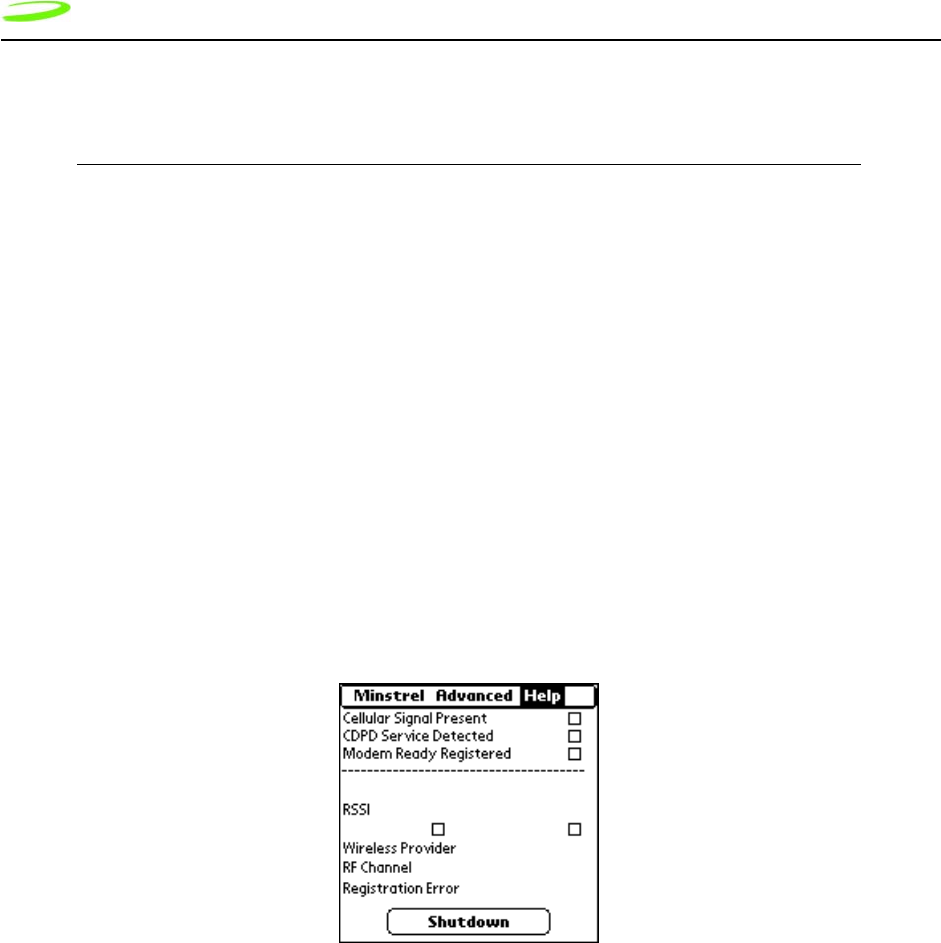 Minstrel Advanced Help

Cellular Signal Present
CDPD Service Detected
Modem Ready Registered

RSSI

Wireless Provider
RF Channel
Registration Error

Shutdown